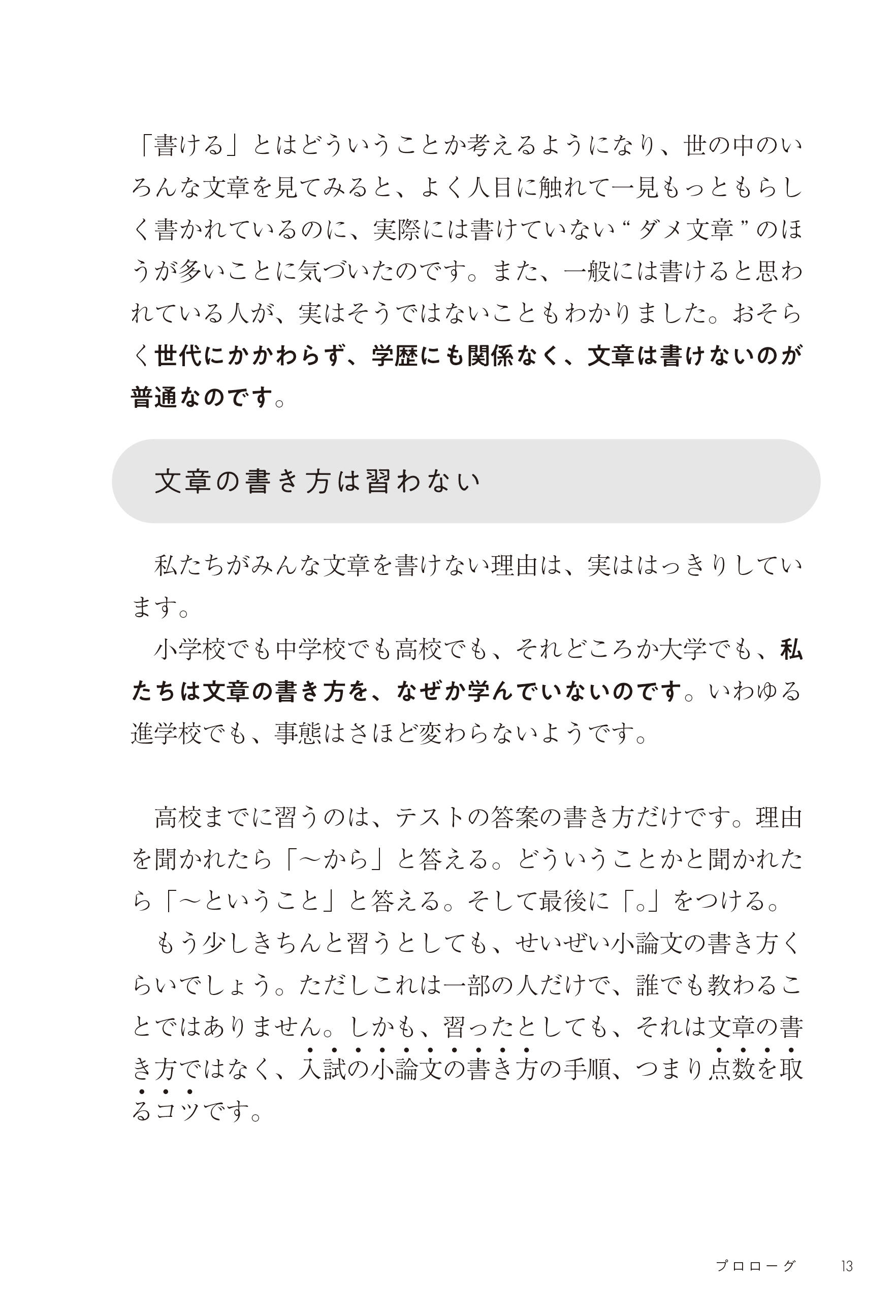 「書ける」とはどういうことか考えるようになり、世の中のいろんな文章を見てみると、よく人目に触れて一見もっともらしく書かれているのに、実際には書けていない“ダメ文章”のほうが多いことに気づいたのです。また、一般には書けると思われている人が、実はそうではないこともわかりました。おそらく世代にかかわらず、学歴にも関係なく、文章は書けないのが普通なのです。

文章の書き方は習わない

私たちがみんな文章を書けない理由は、実ははっきりしています。

小学校でも中学校でも高校でも、それどころか大学でも、私たちは文章の書き方を、なぜか学んでいないのです。いわゆる進学校でも、事態はさほど変わらないようです。

高校までに習うのは、テストの答案の書き方だけです。理由を聞かれたら「〜から」と答える。どういうことかと聞かれたら「〜ということ」と答える。そして最後に「。」をつける。

もう少しきちんと習うとしても、せいぜい小論文の書き方くらいでしょう。ただしこれは一部の人だけで、誰でも教わることではありません。しかも、習ったとしても、それは文章の書き方ではなく、入試の小論文の書き方の手順、つまり点数を取るコツです。

プロローグ 13